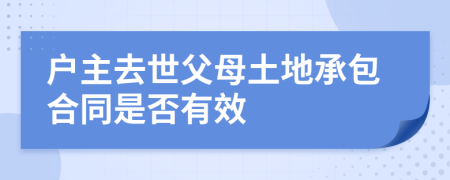 户主去世父母土地承包合同是否有效